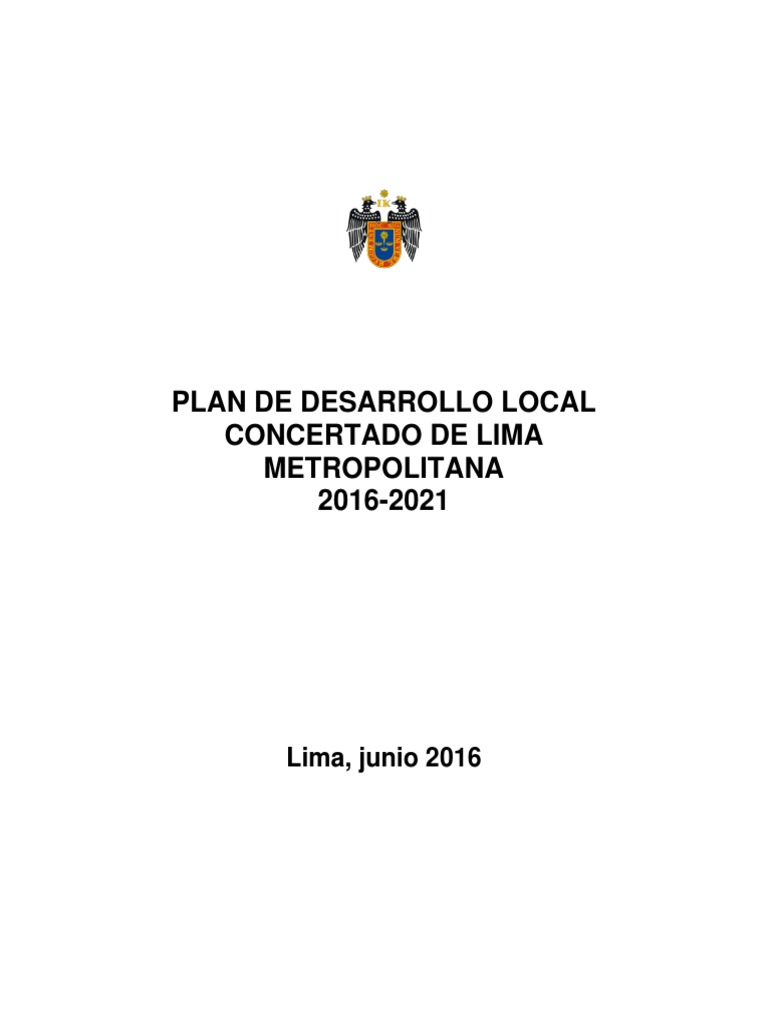 PLAN DE DESARROLLO LOCAL CONCERTADO DE LIMA METROPOLITANA 2016-2021

Lima, junio 2016